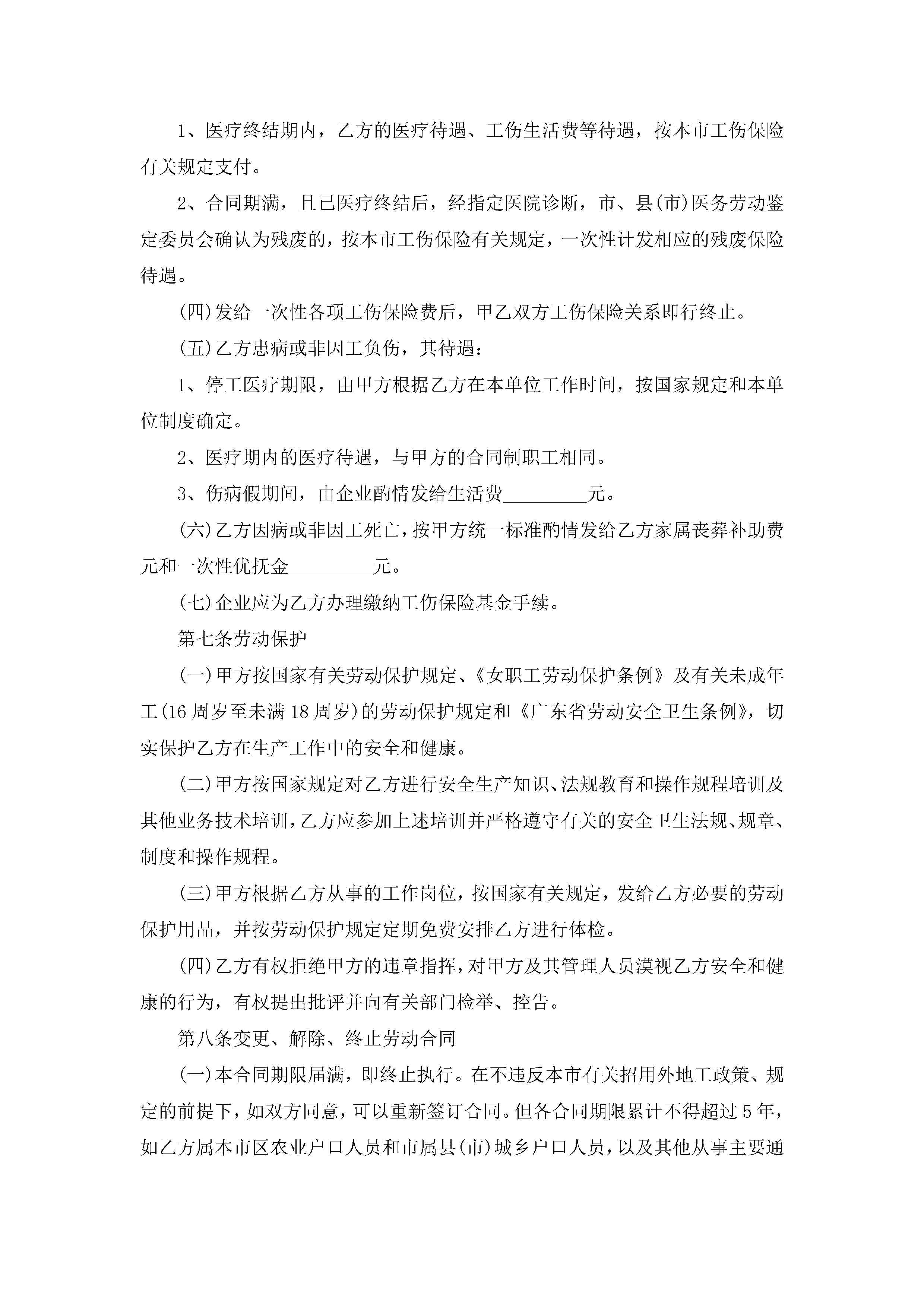 1、医疗终结期内，乙方的医疗待遇、工伤生活费等待遇，按本市工伤保险有关规定支付。

2、合同期满，且已医疗终结后，经指定医院诊断，市、县(市)医务劳动鉴定委员会确认为残废的，按本市工伤保险有关规定，一次性计发相应的残废保险待遇。

(四)发给一次性各项工伤保险费后，甲乙双方工伤保险关系即行终止。

(五)乙方患病或非因工负伤，其待遇：

1、停工医疗期限，由甲方根据乙方在本单位工作时间，按国家规定和本单位制度确定。

2、医疗期内的医疗待遇，与甲方的合同制职工相同。

3、伤病假期间，由企业酌情发给生活费_________元。

(六)乙方因病或非因工死亡，按甲方统一标准酌情发给乙方家属丧葬补助费元和一次性优抚金_________元。

(七)企业应为乙方办理缴纳工伤保险基金手续。

第七条劳动保护

(一)甲方按国家有关劳动保护规定、《女职工劳动保护条例》及有关未成年工(16周岁至未满18周岁)的劳动保护规定和《广东省劳动安全卫生条例》，切实保护乙方在生产工作中的安全和健康。

(二)甲方按国家规定对乙方进行安全生产知识、法规教育和操作规程培训及其他业务技术培训，乙方应参加上述培训并严格遵守有关的安全卫生法规、规章、制度和操作规程。

(三)甲方根据乙方从事的工作岗位，按国家有关规定，发给乙方必要的劳动保护用品，并按劳动保护规定定期免费安排乙方进行体检。

(四)乙方有权拒绝甲方的违章指挥，对甲方及其管理人员漠视乙方安全和健康的行为，有权提出批评并向有关部门检举、控告。

第八条变更、解除、终止劳动合同

(一)本合同期限届满，即终止执行。在不违反本市有关招用外地工政策、规定的前提下，如双方同意，可以重新签订合同。但各合同期限累计不得超过5年，如乙方属本市区农业户口人员和市属县(市)城乡户口人员，以及其他从事主要通